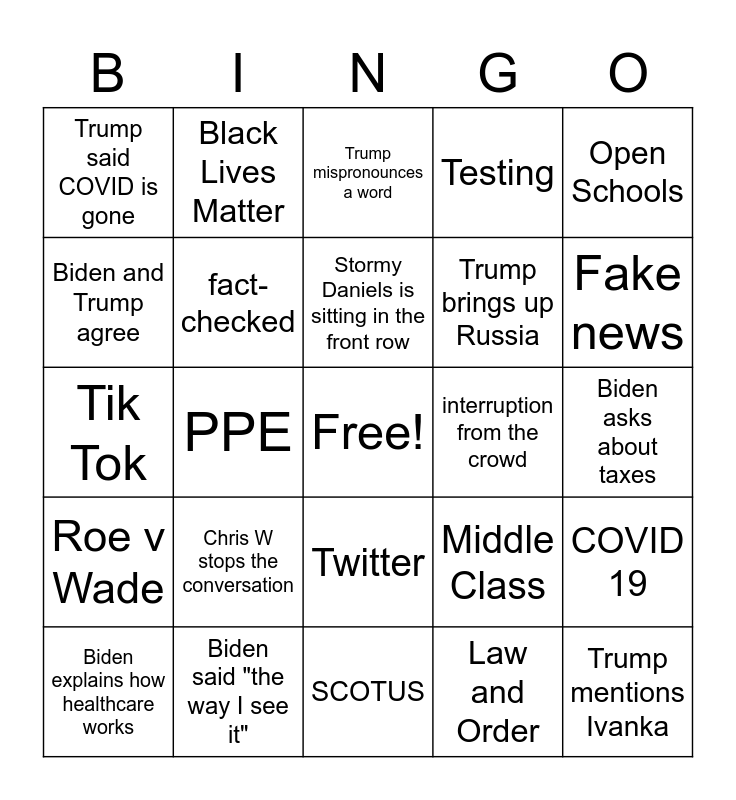 | B | I | N | G | O |
|---|---|---|---|---|
| Trump said COVID is gone | Black Lives Matter | Trump mispronounces a word | Testing | Open Schools |
| Biden and Trump agree | fact-checked | Stormy Daniels is sitting in the front row | Trump brings up Russia | Fake news |
| Tik Tok | PPE | Free! | interruption from the crowd | Biden asks about taxes |
| Roe v Wade | Chris W stops the conversation | Twitter | Middle Class | COVID 19 |
| Biden explains how healthcare works | Biden said "the way I see it" | SCOTUS | Law and Order | Trump mentions Ivanka |